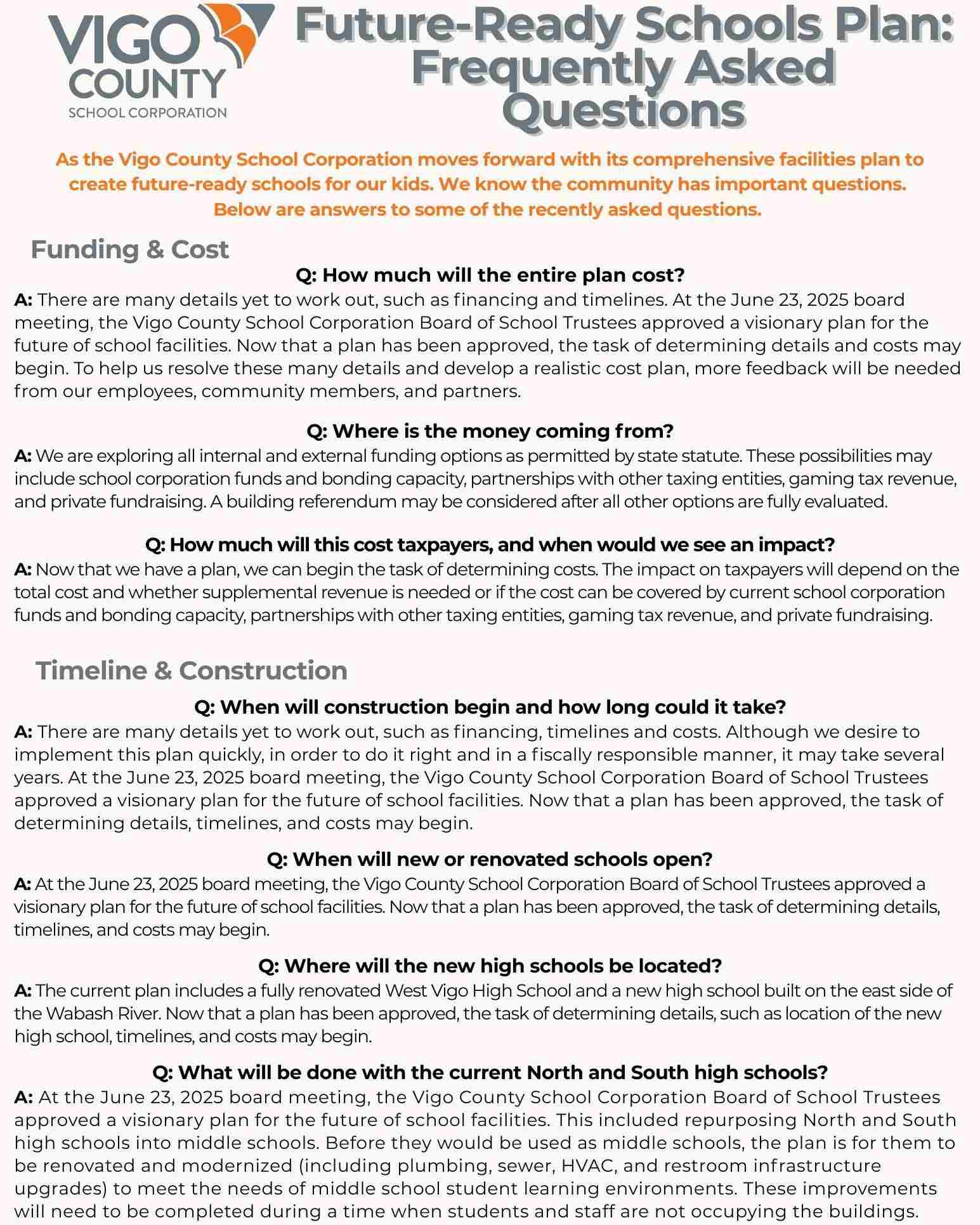 VIGO COUNTY SCHOOL CORPORATION

Future-Ready Schools Plan: Frequently Asked Questions

As the Vigo County School Corporation moves forward with its comprehensive facilities plan to create future-ready schools for our kids. We know the community has important questions. Below are answers to some of the recently asked questions.

Funding & Cost

Q: How much will the entire plan cost?
A: There are many details yet to work out, such as financing and timelines. At the June 23, 2025 board meeting, the Vigo County School Corporation Board of School Trustees approved a visionary plan for the future of school facilities. Now that a plan has been approved, the task of determining details and costs may begin. To help us resolve these many details and develop a realistic cost plan, more feedback will be needed from our employees, community members, and partners.

Q: Where is the money coming from?
A: We are exploring all internal and external funding options as permitted by state statute. These possibilities may include school corporation funds and bonding capacity, partnerships with other taxing entities, gaming tax revenue, and private fundraising. A building referendum may be considered after all other options are fully evaluated.

Q: How much will this cost taxpayers, and when would we see an impact?
A: Now that we have a plan, we can begin the task of determining costs. The impact on taxpayers will depend on the total cost and whether supplemental revenue is needed or if the cost can be covered by current school corporation funds and bonding capacity, partnerships with other taxing entities, gaming tax revenue, and private fundraising.

Timeline & Construction

Q: When will construction begin and how long could it take?
A: There are many details yet to work out, such as financing, timelines and costs. Although we desire to implement this plan quickly, in order to do it right and in a fiscally responsible manner, it may take several years. At the June 23, 2025 board meeting, the Vigo County School Corporation Board of School Trustees approved a visionary plan for the future of school facilities. Now that a plan has been approved, the task of determining details, timelines, and costs may begin.

Q: When will new or renovated schools open?
A: At the June 23, 2025 board meeting, the Vigo County School Corporation Board of School Trustees approved a visionary plan for the future of school facilities. Now that a plan has been approved, the task of determining details, timelines, and costs may begin.

Q: Where will the new high schools be located?
A: The current plan includes a fully renovated West Vigo High School and a new high school built on the east side of the Wabash River. Now that a plan has been approved, the task of determining details, such as location of the new high school, timelines, and costs may begin.

Q: What will be done with the current North and South high schools?
A: At the June 23, 2025 board meeting, the Vigo County School Corporation Board of School Trustees approved a visionary plan for the future of school facilities. This included repurposing North and South high schools into middle schools. Before they would be used as middle schools, the plan is for them to be renovated and modernized (including plumbing, sewer, HVAC, and restroom infrastructure upgrades) to meet the needs of middle school student learning environments. These improvements will need to be completed during a time when students and staff are not occupying the buildings.